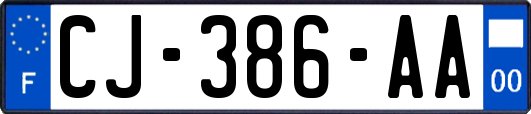 F
CJ-386-AA
00